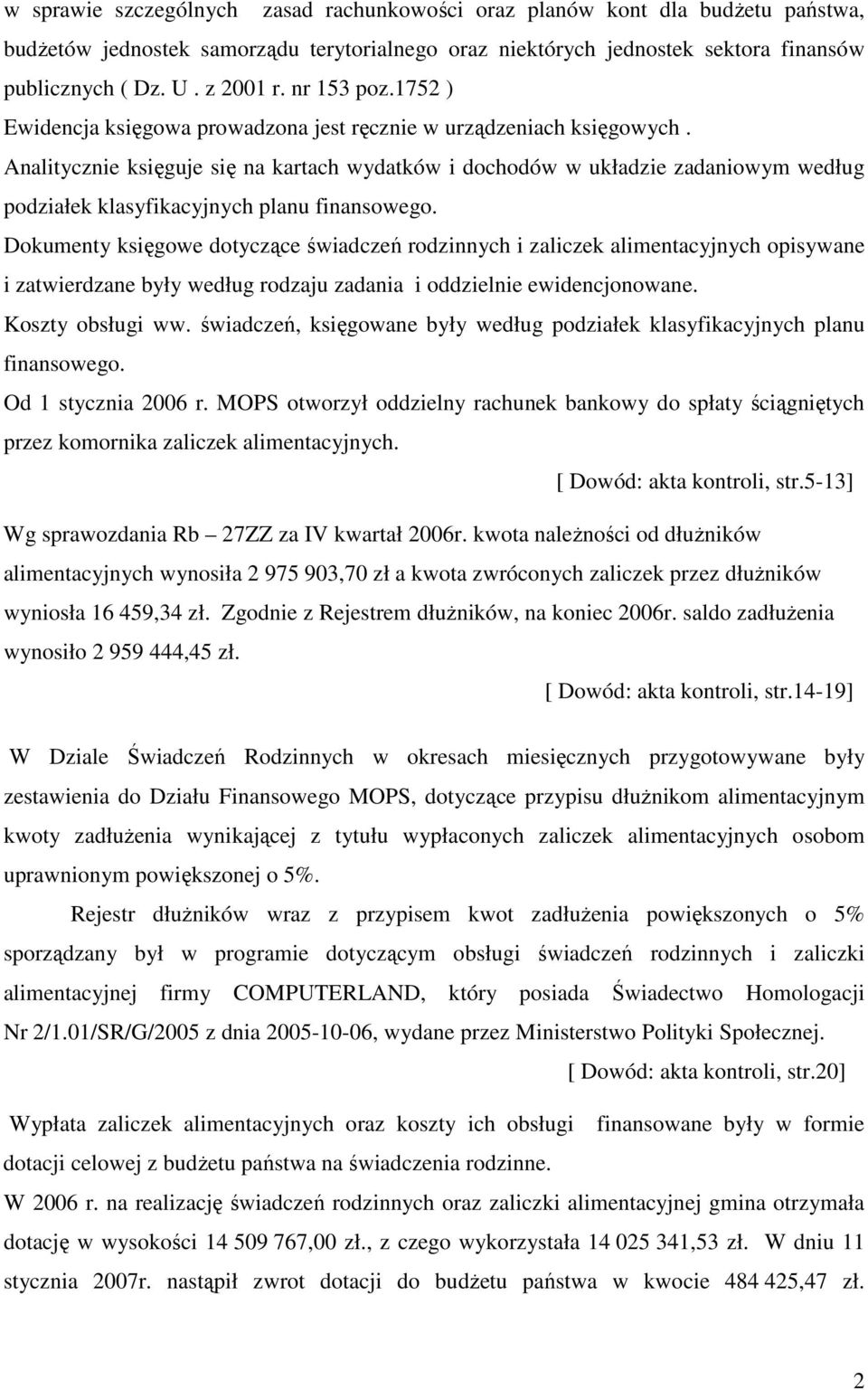 w sprawie szczególnych zasad rachunkowości oraz planów kont dla budżetu państwa, budżetów jednostek samorządu terytorialnego oraz niektórych jednostek sektora finansów publicznych ( Dz. U . z 2001 r. nr 153 poz.1752 )
Ewidencja księgowa prowadzona jest ręcznie w urządzeniach księgowych .
Analitycznie księguje się na kartach wydatków i dochodów w układzie zadaniowym według podziałek klasyfikacyjnych planu finansowego.
Dokumenty księgowe dotyczące świadczeń rodzinnych i zaliczek alimentacyjnych opisywane i zatwierdzane były według rodzaju zadania i oddzielnie ewidencjonowane.
Koszty obsługi ww. świadczeń, księgowane były według podziałek klasyfikacyjnych planu finansowego.
Od 1 stycznia 2006 r. MOPS otworzył oddzielny rachunek bankowy do spłaty ściągniętych przez komornika zaliczek alimentacyjnych.
[ Dowód: akta kontroli, str.5-13]
Wg sprawozdania Rb – 27ZZ za IV kwartał 2006r. kwota należności od dłużników alimentacyjnych wynosiła 2 975 903,70 zł a kwota zwróconych zaliczek przez dłużników wyniosła 16 459,34 zł. Zgodnie z Rejestrem dłużników, na koniec 2006r. saldo zadłużenia wynosiło 2 959 444,45 zł.
[ Dowód: akta kontroli, str.14-19]

W Dziale Świadczeń Rodzinnych w okresach miesięcznych przygotowywane były zestawienia do Działu Finansowego MOPS, dotyczące przypisu dłużnikom alimentacyjnym kwoty zadłużenia wynikającej z tytułu wypłaconych zaliczek alimentacyjnych osobom uprawnionym powiększonej o 5%.

Rejestr dłużników wraz z przypisem kwot zadłużenia powiększonych o 5% sporządzany był w programie dotyczącym obsługi świadczeń rodzinnych i zaliczki alimentacyjnej firmy COMPUTERLAND, który posiada Świadectwo Homologacji Nr 2/1.01/SR/G/2005 z dnia 2005-10-06, wydane przez Ministerstwo Polityki Społecznej.
[ Dowód: akta kontroli, str.20]

Wypłata zaliczek alimentacyjnych oraz koszty ich obsługi finansowane były w formie dotacji celowej z budżetu państwa na świadczenia rodzinne.
W 2006 r. na realizację świadczeń rodzinnych oraz zaliczki alimentacyjnej gmina otrzymała dotację w wysokości 14 509 767,00 zł., z czego wykorzystała 14 025 341,53 zł. W dniu 11 stycznia 2007r. nastąpił zwrot dotacji do budżetu państwa w kwocie 484 425,47 zł.

2